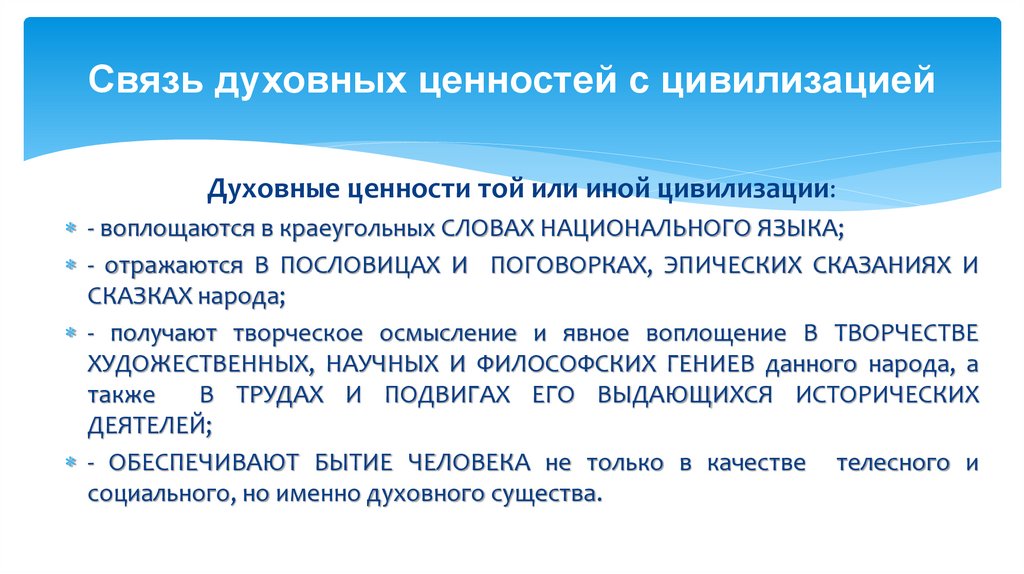 Связь духовных ценностей с цивилизацией

Духовные ценности той или иной цивилизации:

- воплощаются в краеугольных СЛОВАХ НАЦИОНАЛЬНОГО ЯЗЫКА;

- отражаются В ПОСЛОВИЦАХ И ПОГОВОРКАХ, ЭПИЧЕСКИХ СКАЗАНИЯХ И СКАЗКАХ народа;

- получают творческое осмысление и явное воплощение В ТВОРЧЕСТВЕ ХУДОЖЕСТВЕННЫХ, НАУЧНЫХ И ФИЛОСОФСКИХ ГЕНИЕВ данного народа, а также В ТРУДАХ И ПОДВИГАХ ЕГО ВЫДАЮЩИХСЯ ИСТОРИЧЕСКИХ ДЕЯТЕЛЕЙ;

- ОБЕСПЕЧИВАЮТ БЫТИЕ ЧЕЛОВЕКА не только в качестве телесного и социального, но именно духовного существа.